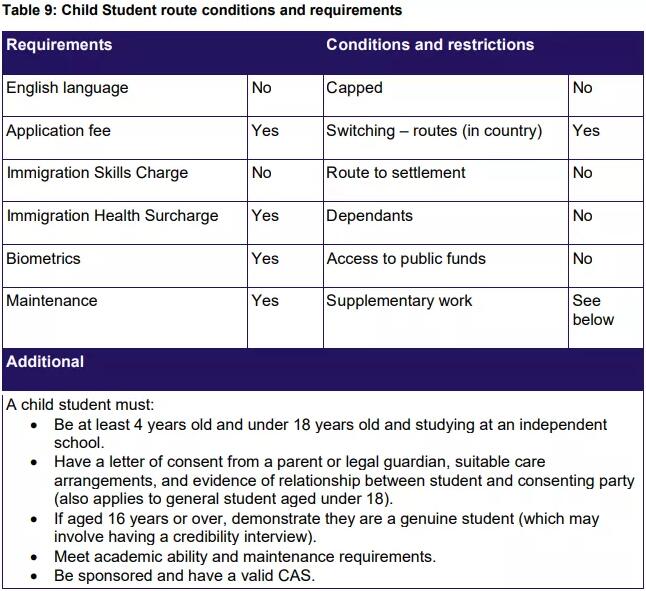 Table 9: Child Student route conditions and requirements

| Requirements | | Conditions and restrictions | |
|---|---|---|---|
| English language | No | Capped | No |
| Application fee | Yes | Switching – routes (in country) | Yes |
| Immigration Skills Charge | No | Route to settlement | No |
| Immigration Health Surcharge | Yes | Dependants | No |
| Biometrics | Yes | Access to public funds | No |
| Maintenance | Yes | Supplementary work | See below |

Additional

A child student must:
• Be at least 4 years old and under 18 years old and studying at an independent school.
• Have a letter of consent from a parent or legal guardian, suitable care arrangements, and evidence of relationship between student and consenting party (also applies to general student aged under 18).
• If aged 16 years or over, demonstrate they are a genuine student (which may involve having a credibility interview).
• Meet academic ability and maintenance requirements.
• Be sponsored and have a valid CAS.